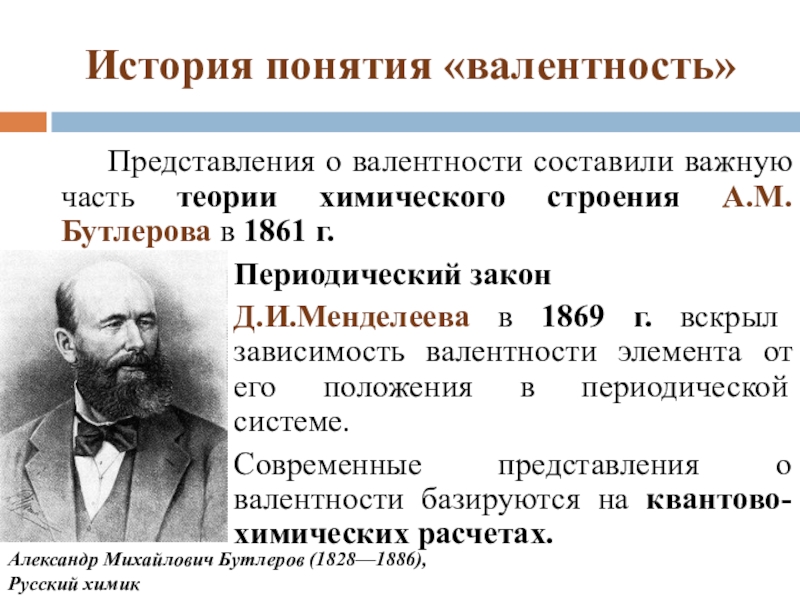 История понятия «валентность»

Представления о валентности составили важную часть теории химического строения А.М. Бутлерова в 1861 г.

Периодический закон Д.И.Менделеева в 1869 г. вскрыл зависимость валентности элемента от его положения в периодической системе.

Современные представления о валентности базируются на квантово-химических расчетах.

Александр Михайлович Бутлеров (1828—1886), Русский химик